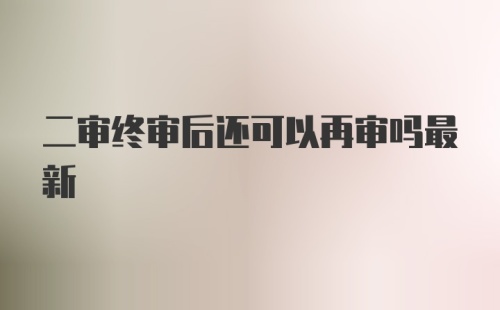 二审终审后还可以再审吗最新